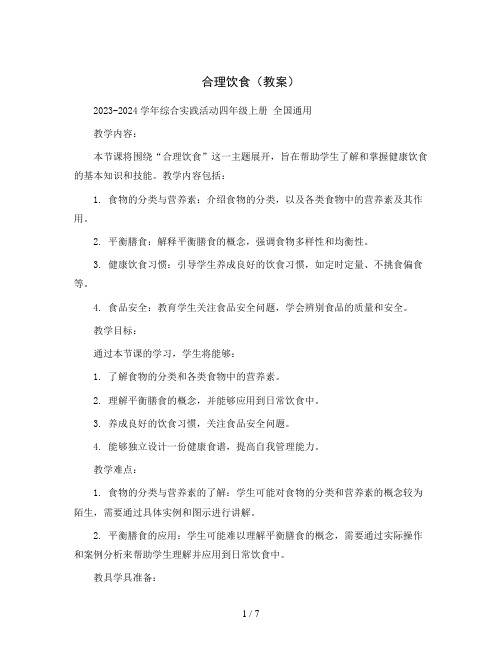 合理饮食（教案）

2023-2024 学年综合实践活动四年级上册 全国通用

教学内容：

本节课将围绕“合理饮食”这一主题展开，旨在帮助学生了解和掌握健康饮食的基本知识和技能。教学内容包括：

1. 食物的分类与营养素：介绍食物的分类，以及各类食物中的营养素及其作用。

2. 平衡膳食：解释平衡膳食的概念，强调食物多样性和均衡性。

3. 健康饮食习惯：引导学生养成良好的饮食习惯，如定时定量、不挑食偏食等。

4. 食品安全：教育学生关注食品安全问题，学会辨别食品的质量和安全。

教学目标：

通过本节课的学习，学生将能够：

1. 了解食物的分类和各类食物中的营养素。

2. 理解平衡膳食的概念，并能够应用到日常饮食中。

3. 养成良好的饮食习惯，关注食品安全问题。

4. 能够独立设计一份健康食谱，提高自我管理能力。

教学难点：

1. 食物的分类与营养素的了解：学生可能对食物的分类和营养素的概念较为陌生，需要通过具体实例和图示进行讲解。

2. 平衡膳食的应用：学生可能难以理解平衡膳食的概念，需要通过实际操作和案例分析来帮助学生理解并应用到日常饮食中。

教具学具准备：

1 / 7